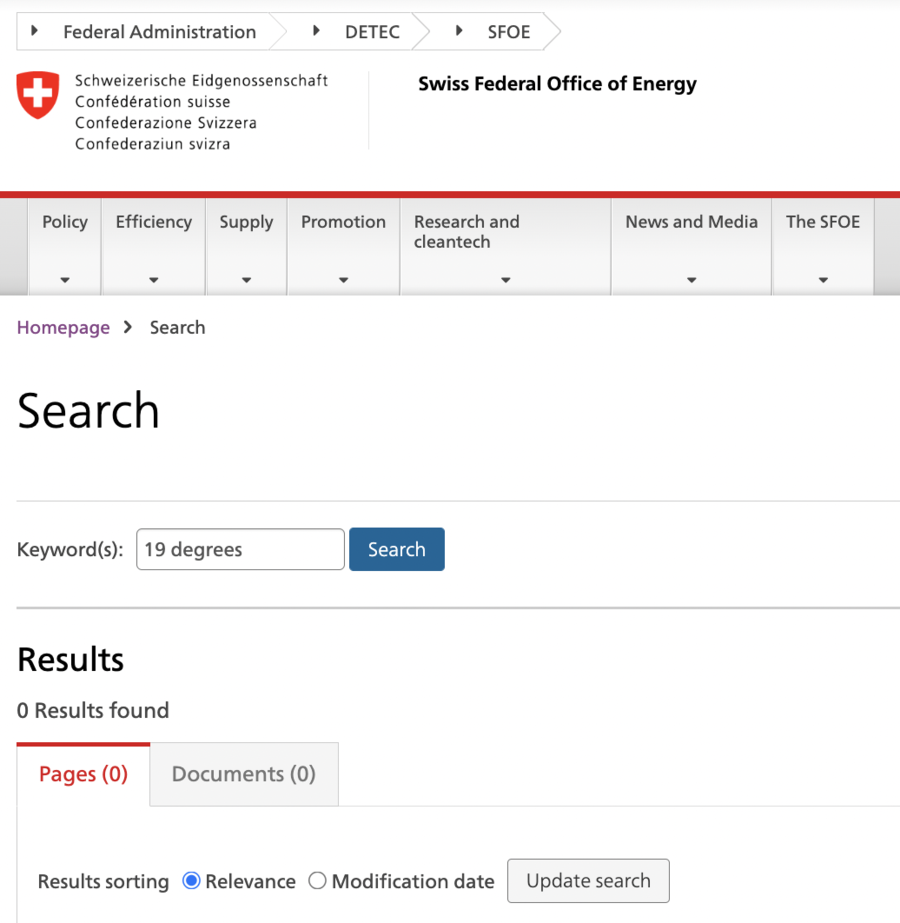 Federal Administration DETEC SFOE

Schweizerische Eidgenossenschaft
Confédération suisse
Confederazione Svizzera
Confederaziun svizra

Swiss Federal Office of Energy

Policy Efficiency Supply Promotion Research and cleantech News and Media The SFOE

Homepage > Search

Search

Keyword(s): 19 degrees Search

Results

0 Results found

Pages (0) Documents (0)

Results sorting Relevance Modification date Update search